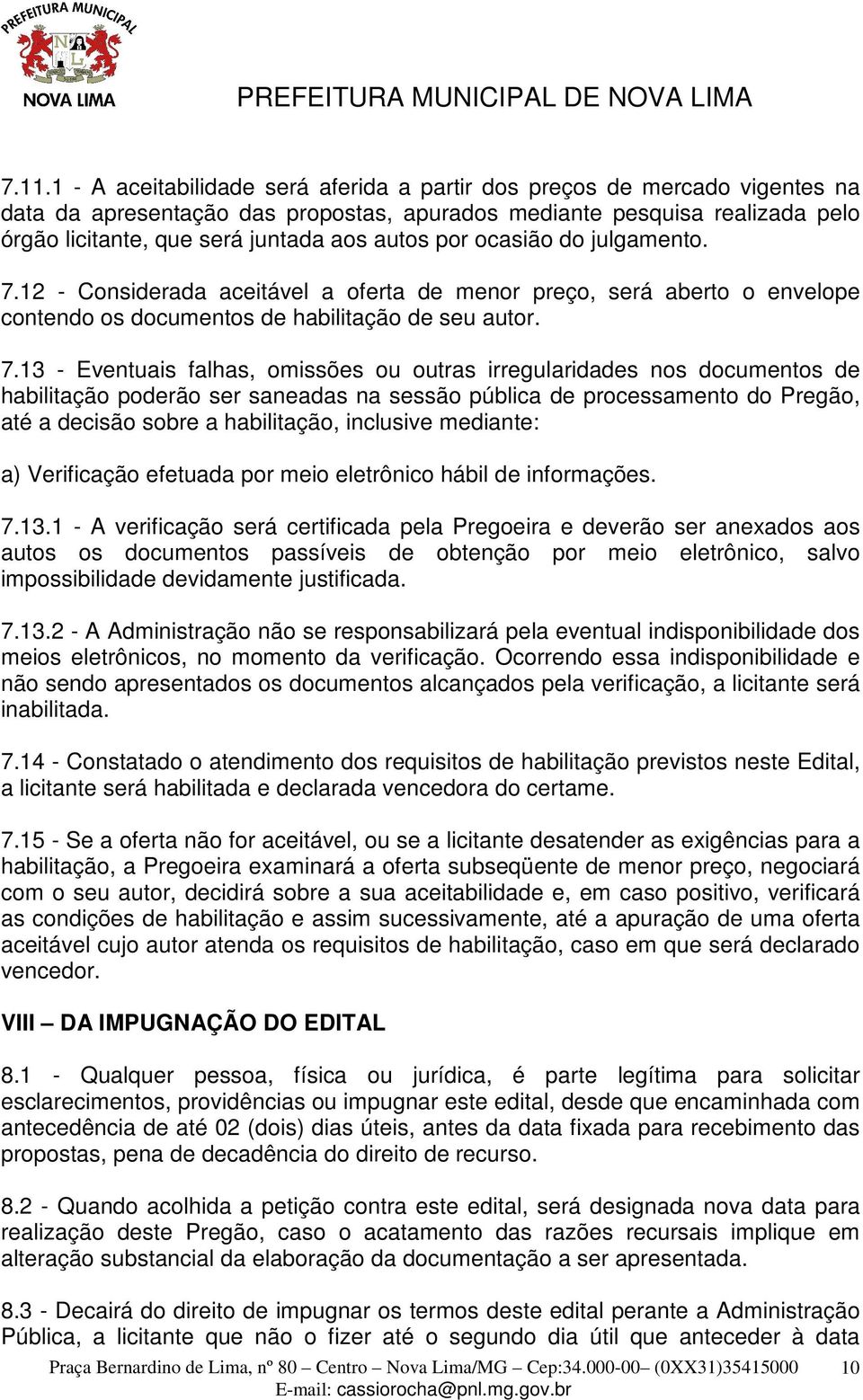 PREFEITURA MUNICIPAL
NOVA LIMA

PREFEITURA MUNICIPAL DE NOVA LIMA

7.11.1 - A aceitabilidade será aferida a partir dos preços de mercado vigentes na data da apresentação das propostas, apurados mediante pesquisa realizada pelo órgão licitante, que será juntada aos autos por ocasião do julgamento.

7.12 - Considerada aceitável a oferta de menor preço, será aberto o envelope contendo os documentos de habilitação de seu autor.

7.13 - Eventuais falhas, omissões ou outras irregularidades nos documentos de habilitação poderão ser saneadas na sessão pública de processamento do Pregão, até a decisão sobre a habilitação, inclusive mediante:

a) Verificação efetuada por meio eletrônico hábil de informações.

7.13.1 - A verificação será certificada pela Pregoeira e deverão ser anexados aos autos os documentos passíveis de obtenção por meio eletrônico, salvo impossibilidade devidamente justificada.

7.13.2 - A Administração não se responsabilizará pela eventual indisponibilidade dos meios eletrônicos, no momento da verificação. Ocorrendo essa indisponibilidade e não sendo apresentados os documentos alcançados pela verificação, a licitante será inabilitada.

7.14 - Constatado o atendimento dos requisitos de habilitação previstos neste Edital, a licitante será habilitada e declarada vencedora do certame.

7.15 - Se a oferta não for aceitável, ou se a licitante desatender as exigências para a habilitação, a Pregoeira examinará a oferta subseqüente de menor preço, negociará com o seu autor, decidirá sobre a sua aceitabilidade e, em caso positivo, verificará as condições de habilitação e assim sucessivamente, até a apuração de uma oferta aceitável cujo autor atenda os requisitos de habilitação, caso em que será declarado vencedor.

VIII – DA IMPUGNAÇÃO DO EDITAL

8.1 - Qualquer pessoa, física ou jurídica, é parte legítima para solicitar esclarecimentos, providências ou impugnar este edital, desde que encaminhada com antecedência de até 02 (dois) dias úteis, antes da data fixada para recebimento das propostas, pena de decadência do direito de recurso.

8.2 - Quando acolhida a petição contra este edital, será designada nova data para realização deste Pregão, caso o acatamento das razões recursais implique em alteração substancial da elaboração da documentação a ser apresentada.

8.3 - Decairá do direito de impugnar os termos deste edital perante a Administração Pública, a licitante que não o fizer até o segundo dia útil que anteceder à data

Praça Bernardino de Lima, nº 80 – Centro – Nova Lima/MG – Cep:34.000-00– (0XX31)35415000 10
E-mail: cassiorocha@pnl.mg.gov.br